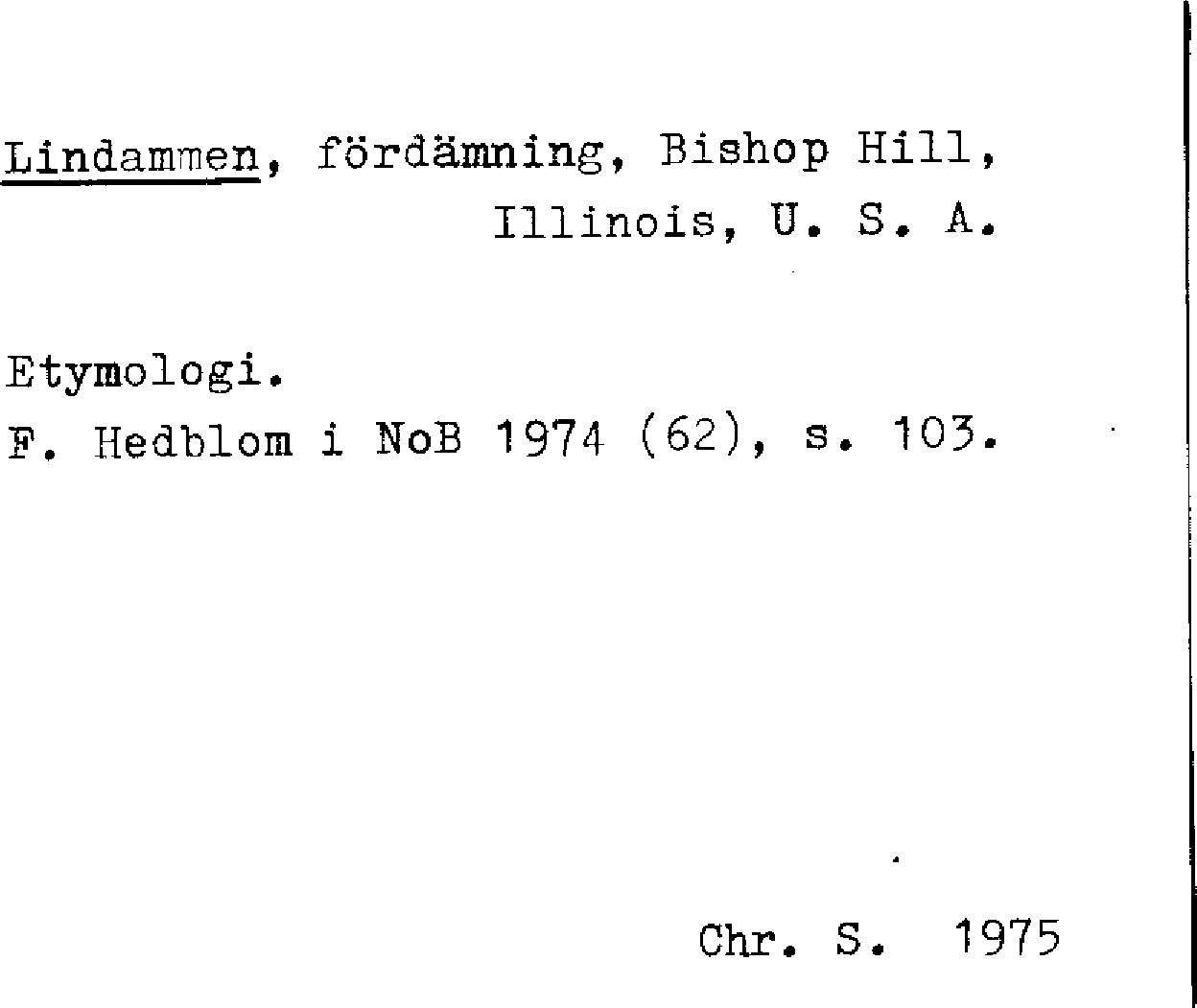 Lindammen, fördämning, Bishop Hill, Illinois, U. S. A.

Etymologi.
F. Hedblom i NoB 1974 (62), s. 103.

Chr. S. 1975